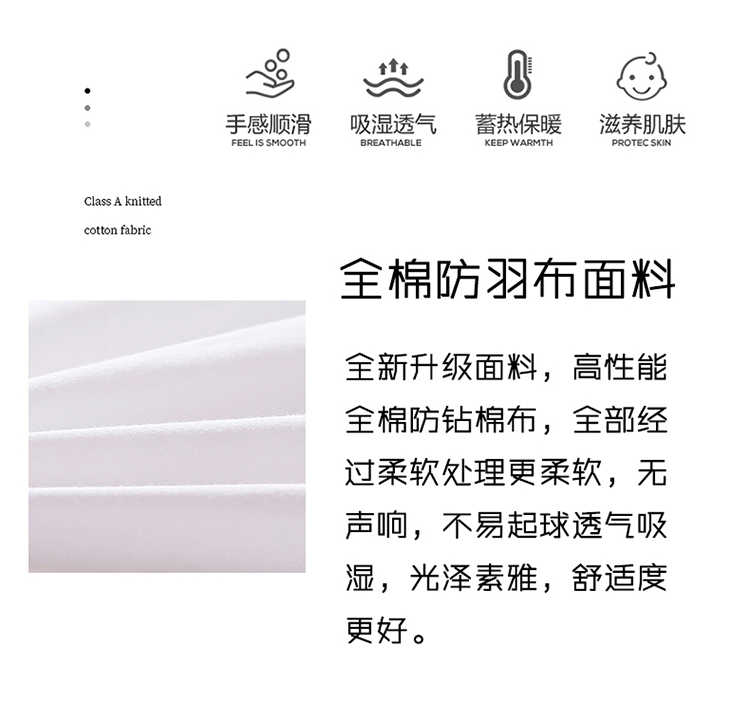 手感顺滑
FEEL IS SMOOTH

吸湿透气
BREATHABLE

蓄热保暖
KEEP WARMTH

滋养肌肤
PROTEC SKIN

Class A knitted cotton fabric

全棉防羽布面料

全新升级面料，高性能全棉防钻棉布，全部经过柔软处理更柔软，无声响，不易起球透气吸湿，光泽素雅，舒适度更好。